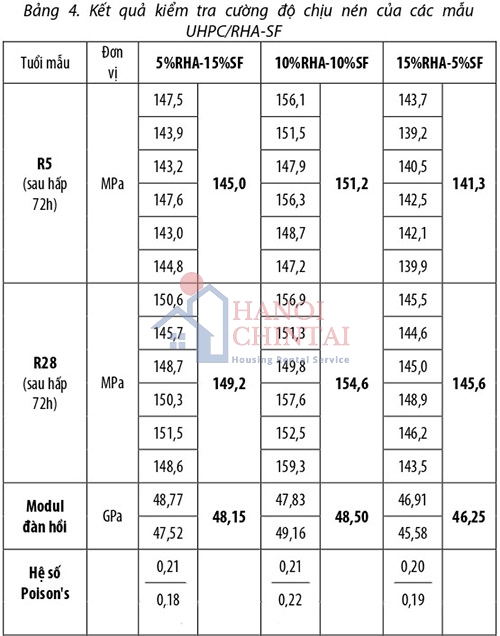 Bảng 4. Kết quả kiểm tra cường độ chịu nén của các mẫu UHPC/RHA-SF

| Tuổi mẫu | Đơn vị | 5%RHA-15%SF | | 10%RHA-10%SF | | 15%RHA-5%SF | |
|---|---|---|---|---|---|---|---|
| R5 (sau hấp 72h) | MPa | 147,5 | 145,0 | 156,1 | 151,2 | 143,7 | 141,3 |
| | | 143,9 | | 151,5 | | 139,2 | |
| | | 143,2 | | 147,9 | | 140,5 | |
| | | 147,6 | | 156,3 | | 142,5 | |
| | | 143,0 | | 148,7 | | 142,1 | |
| | | 144,8 | | 147,2 | | 139,9 | |
| R28 (sau hấp 72h) | MPa | 150,6 | 149,2 | 156,9 | 154,6 | 145,5 | 145,6 |
| | | 145,7 | | 151,3 | | 144,6 | |
| | | 148,7 | | 149,8 | | 145,0 | |
| | | 150,3 | | 157,6 | | 148,9 | |
| | | 151,5 | | 152,5 | | 146,2 | |
| | | 148,6 | | 159,3 | | 143,5 | |
| Modul đàn hồi | GPa | 48,77 | 48,15 | 47,83 | 48,50 | 46,91 | 46,25 |
| | | 47,52 | | 49,16 | | 45,58 | |
| Hệ số Poison's | | 0,21 | | 0,21 | | 0,20 | |
| | | 0,18 | | 0,22 | | 0,19 | |

HANOI CHINTAI
Housing Rental Service